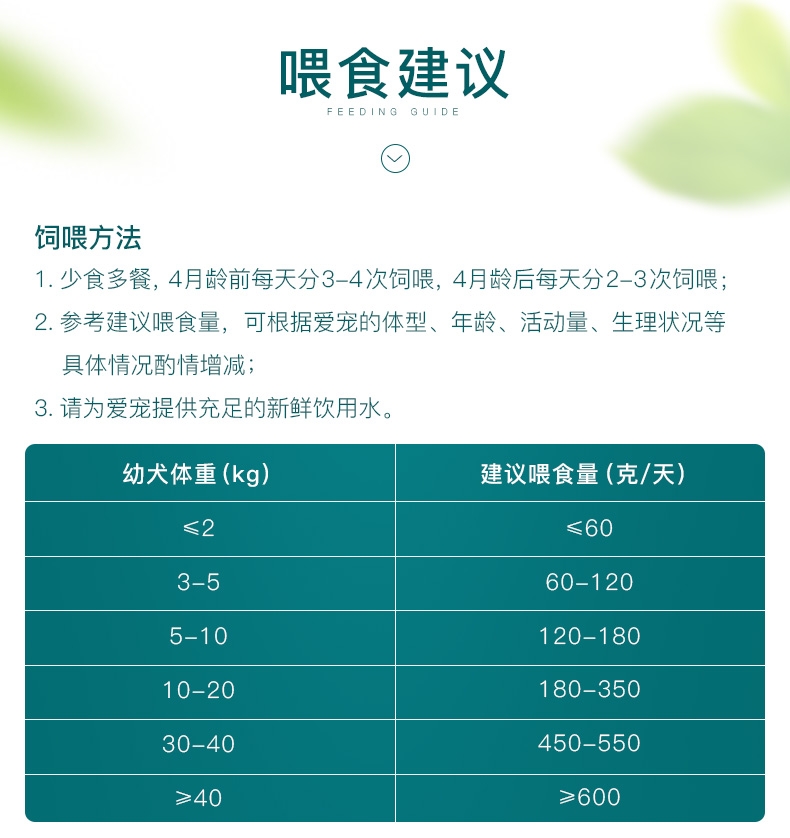 喂食建议
FEEDING GUIDE

饲喂方法
1. 少食多餐，4月龄前每天分3-4次饲喂，4月龄后每天分2-3次饲喂；
2. 参考建议喂食量，可根据爱宠的体型、年龄、活动量、生理状况等具体情况酌情增减；
3. 请为爱宠提供充足的新鲜饮用水。

| 幼犬体重(kg) | 建议喂食量(克/天) |
|---|---|
| ≤2 | ≤60 |
| 3-5 | 60-120 |
| 5-10 | 120-180 |
| 10-20 | 180-350 |
| 30-40 | 450-550 |
| ≥40 | ≥600 |